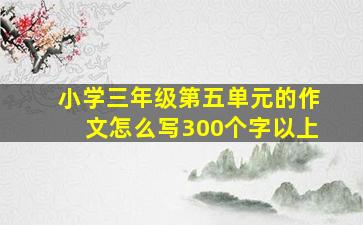 小学三年级第五单元的作文怎么写300个字以上